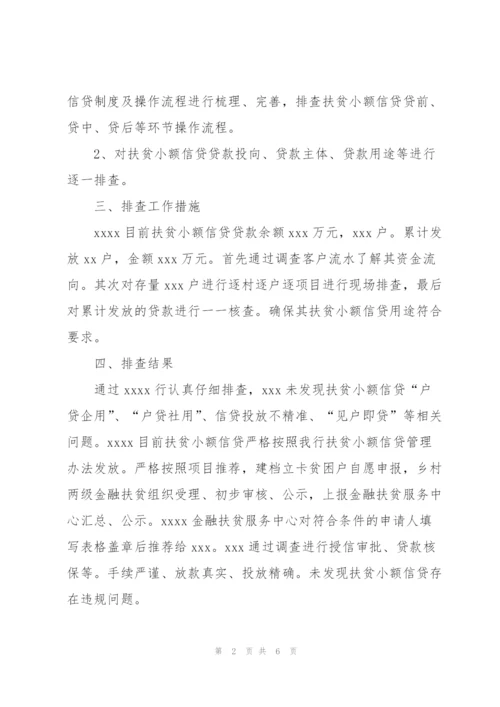 信贷制度及操作流程进行梳理、完善，排查扶贫小额信贷贷前、贷中、贷后等环节操作流程。

2、对扶贫小额信贷贷款投向、贷款主体、贷款用途等进行逐一排查。

三、排查工作措施

xxxx 目前扶贫小额信贷贷款余额 xxx 万元，xxx 户。累计发放 xx 户，金额 xxx 万元。首先通过调查客户流水了解其资金流向。其次对存量 xxx 户进行逐村逐户逐项目进行现场排查，最后对累计发放的贷款进行一一核查。确保其扶贫小额信贷用途符合要求。

四、排查结果

通过 xxxx 行认真仔细排查，xxx 未发现扶贫小额信贷“户贷企用”、“户贷社用”、信贷投放不精准、“见户即贷”等相关问题。xxxx 目前扶贫小额信贷严格按照我行扶贫小额信贷管理办法发放。严格按照项目推荐，建档立卡贫困户自愿申报，乡村两级金融扶贫组织受理、初步审核、公示，上报金融扶贫服务中心汇总、公示。xxxx 金融扶贫服务中心对符合条件的申请人填写表格盖章后推荐给 xxx。xxx 通过调查进行授信审批、贷款核保等。手续严谨、放款真实、投放精确。未发现扶贫小额信贷存在违规问题。

第 2 页 共 6 页